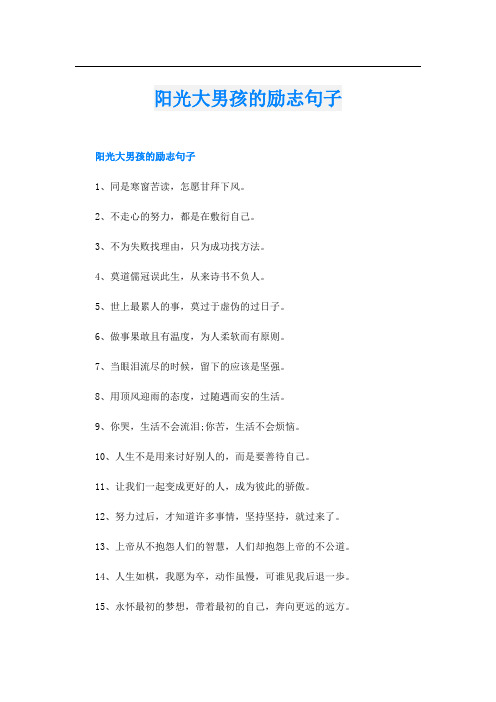 阳光大男孩的励志句子

阳光大男孩的励志句子

1、同是寒窗苦读，怎愿甘拜下风。

2、不走心的努力，都是在敷衍自己。

3、不为失败找理由，只为成功找方法。

4、莫道儒冠误此生，从来诗书不负人。

5、世上最累人的事，莫过于虚伪的过日子。

6、做事果敢且有温度，为人柔软而有原则。

7、当眼泪流尽的时候，留下的应该是坚强。

8、用顶风迎雨的态度，过随遇而安的生活。

9、你哭，生活不会流泪;你苦，生活不会烦恼。

10、人生不是用来讨好别人的，而是要善待自己。

11、让我们一起变成更好的人，成为彼此的骄傲。

12、努力过后，才知道许多事情，坚持坚持，就过来了。

13、上帝从不抱怨人们的智慧，人们却抱怨上帝的不公道。

14、人生如棋，我愿为卒，动作虽慢，可谁见我后退一步。

15、永怀最初的梦想，带着最初的自己，奔向更远的远方。